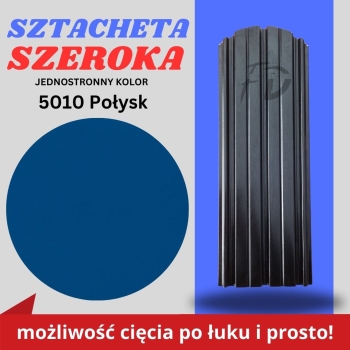 SZTACHETA
SZEROKA
JEDNOSTRONNY KOLOR
5010 Połysk

FD

możliwość cięcia po łuku i prosto!